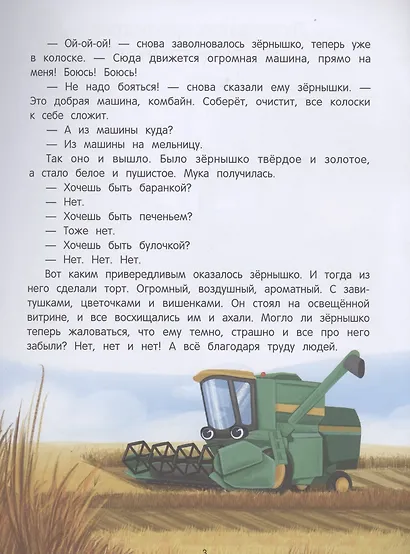 — Ой-ой-ой! — снова заволновалось зёрнышко, теперь уже в колоске. — Сюда движется огромная машина, прямо на меня! Боюсь! Боюсь!

— Не надо бояться! — снова сказали ему зёрнышки. — Это добрая машина, комбайн. Соберёт, очистит, все колоски к себе сложит.

— А из машины куда?

— Из машины на мельницу.

Так оно и вышло. Было зёрнышко твёрдое и золотое, а стало белое и пушистое. Мука получилась.

— Хочешь быть баранкой?

— Нет.

— Хочешь быть печеньем?

— Тоже нет.

— Хочешь быть булочкой?

— Нет. Нет. Нет.

Вот каким привередливым оказалось зёрнышко. И тогда из него сделали торт. Огромный, воздушный, ароматный. С завитушками, цветочками и вишенками. Он стоял на освещённой витрине, и все восхищались им и ахали. Могло ли зёрнышко теперь жаловаться, что ему темно, страшно и все про него забыли? Нет, нет и нет! А всё благодаря труду людей.

3